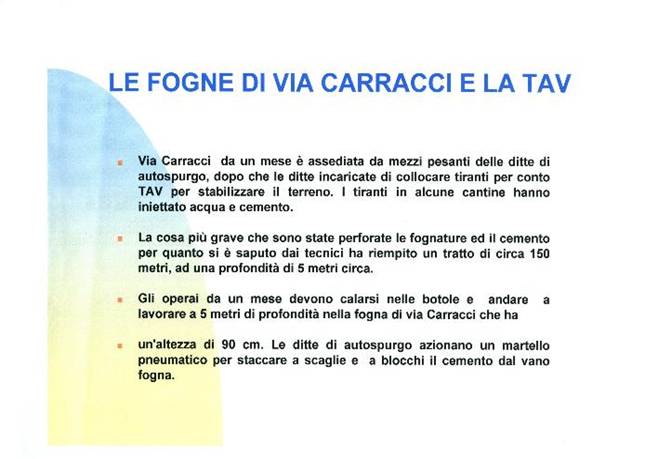 LE FOGNE DI VIA CARRACCI E LA TAV

Via Carracci da un mese è assediata da mezzi pesanti delle ditte di autospurgo, dopo che le ditte incaricate di collocare tiranti per conto TAV per stabilizzare il terreno. I tiranti in alcune cantine hanno iniettato acqua e cemento.

La cosa più grave che sono state perforate le fognature ed il cemento per quanto si è saputo dai tecnici ha riempito un tratto di circa 150 metri, ad una profondità di 5 metri circa.

Gli operai da un mese devono calarsi nelle botole e andare a lavorare a 5 metri di profondità nella fogna di via Carracci che ha

un'altezza di 90 cm. Le ditte di autospurgo azionano un martello pneumatico per staccare a scaglie e a blocchi il cemento dal vano fogna.